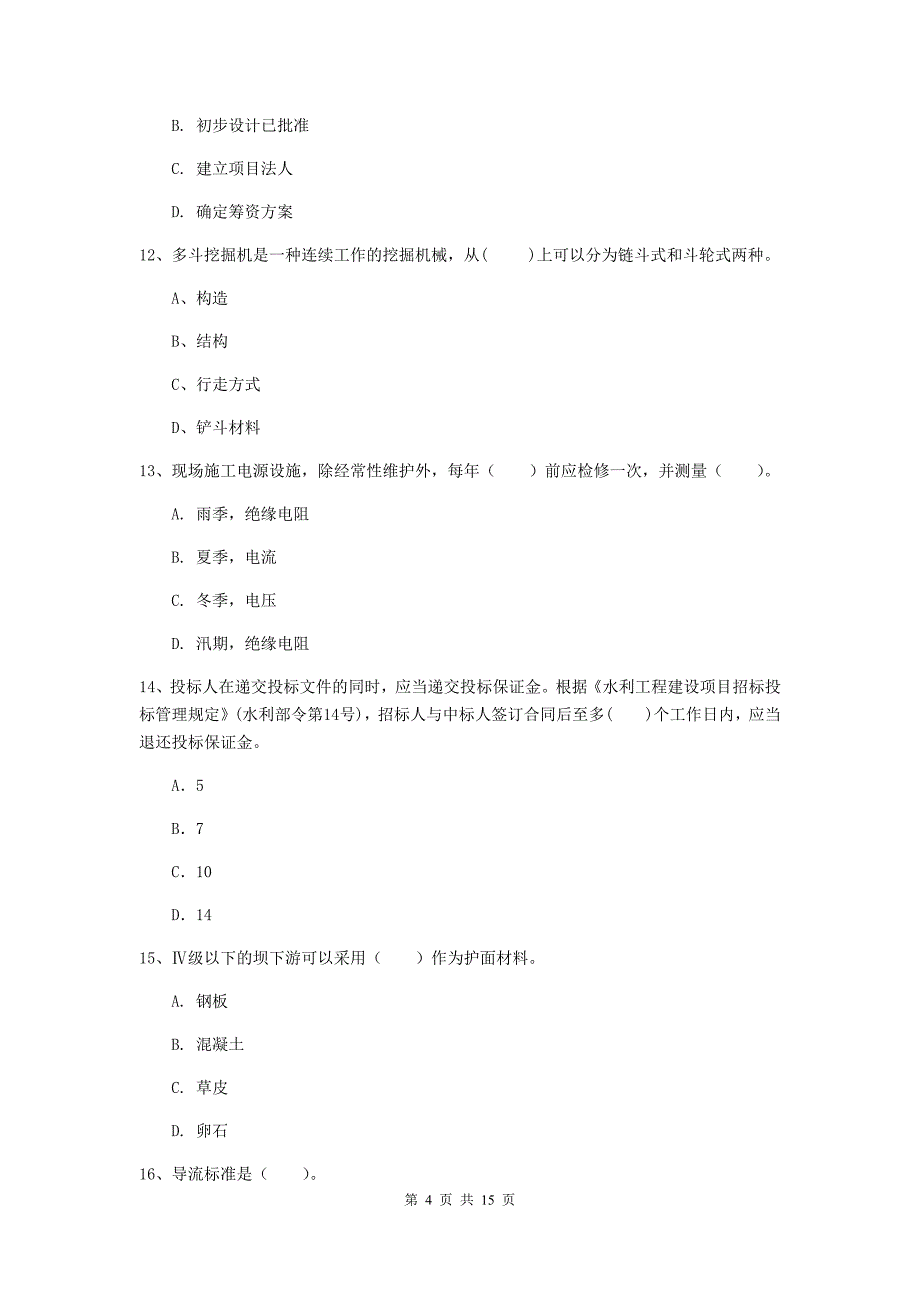 B. 初步设计已批准

C. 建立项目法人

D. 确定筹资方案

12、多斗挖掘机是一种连续工作的挖掘机械，从(　　)上可以分为链斗式和斗轮式两种。

A、构造

B、结构

C、行走方式

D、铲斗材料

13、现场施工电源设施，除经常性维护外，每年（　　）前应检修一次，并测量（　　）。

A. 雨季，绝缘电阻

B. 夏季，电流

C. 冬季，电压

D. 汛期，绝缘电阻

14、投标人在递交投标文件的同时，应当递交投标保证金。根据《水利工程建设项目招标投标管理规定》(水利部令第14号)，招标人与中标人签订合同后至多(　　)个工作日内，应当退还投标保证金。

A. 5

B. 7

C. 10

D. 14

15、Ⅳ级以下的坝下游可以采用（　　）作为护面材料。

A. 钢板

B. 混凝土

C. 草皮

D. 卵石

16、导流标准是（　　）。

第 4 页 共 15 页